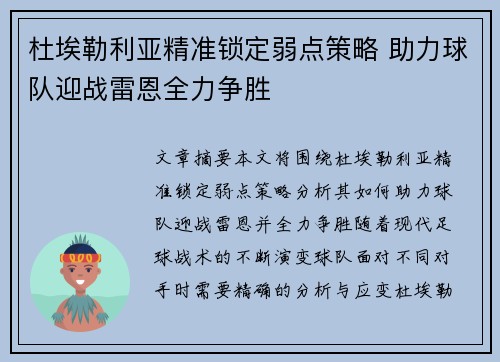 杜埃勒利亚精准锁定弱点策略 助力球队迎战雷恩全力争胜

文章摘要本文将围绕杜埃勒利亚精准锁定弱点策略分析其如何助力球队迎战雷恩并全力争胜随着现代足球战术的不断演变球队面对不同对手时需要精确的分析与应变杜埃勒